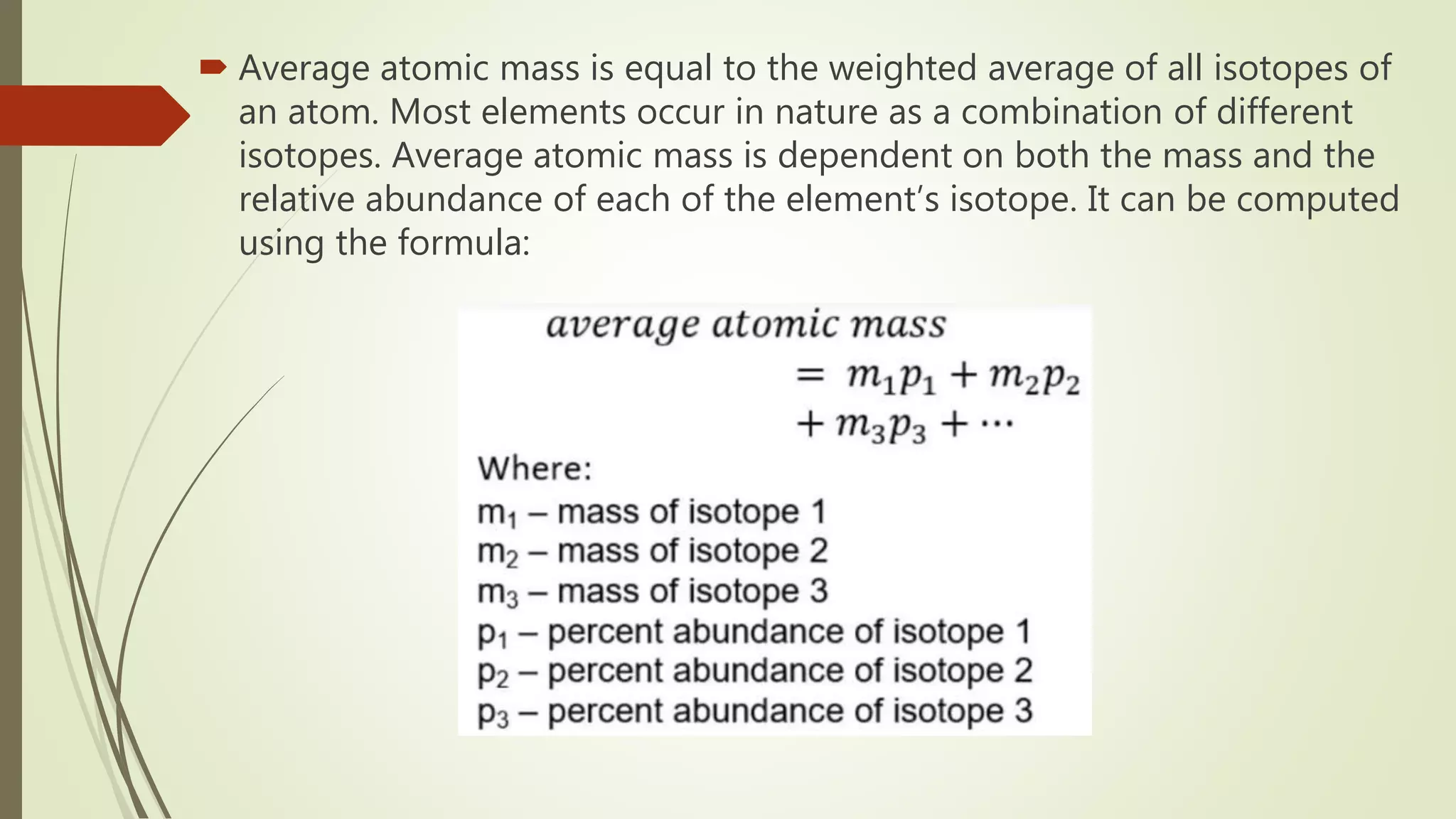 Average atomic mass is equal to the weighted average of all isotopes of an atom. Most elements occur in nature as a combination of different isotopes. Average atomic mass is dependent on both the mass and the relative abundance of each of the element's isotope. It can be computed using the formula:

$average\ atomic\ mass = m_1p_1 + m_2p_2 + m_3p_3 + \cdots$

Where:
$m_1$ – mass of isotope 1
$m_2$ – mass of isotope 2
$m_3$ – mass of isotope 3
$p_1$ – percent abundance of isotope 1
$p_2$ – percent abundance of isotope 2
$p_3$ – percent abundance of isotope 3